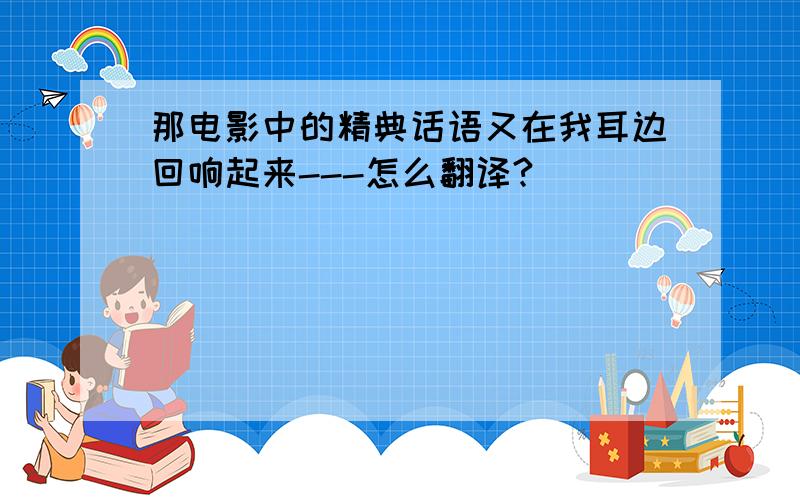 那电影中的精典话语又在我耳边回响起来---怎么翻译?